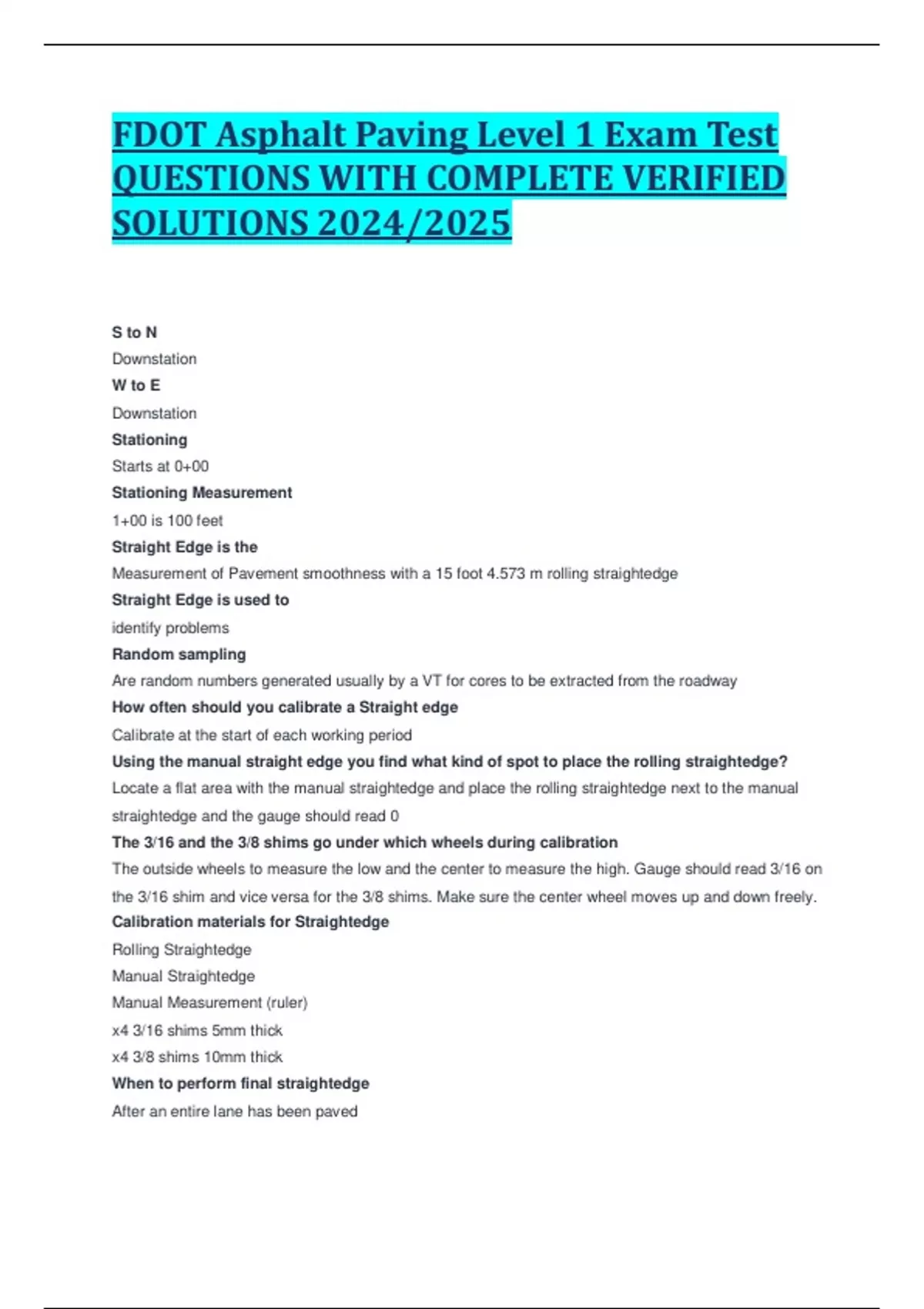 FDOT Asphalt Paving Level 1 Exam Test QUESTIONS WITH COMPLETE VERIFIED SOLUTIONS 2024/2025

S to N

Downstation

W to E

Downstation

Stationing

Starts at 0+00

Stationing Measurement

1+00 is 100 feet

Straight Edge is the

Measurement of Pavement smoothness with a 15 foot 4.573 m rolling straightedge

Straight Edge is used to

identify problems

Random sampling

Are random numbers generated usually by a VT for cores to be extracted from the roadway

How often should you calibrate a Straight edge

Calibrate at the start of each working period

Using the manual straight edge you find what kind of spot to place the rolling straightedge?

Locate a flat area with the manual straightedge and place the rolling straightedge next to the manual straightedge and the gauge should read 0

The 3/16 and the 3/8 shims go under which wheels during calibration

The outside wheels to measure the low and the center to measure the high. Gauge should read 3/16 on the 3/16 shim and vice versa for the 3/8 shims. Make sure the center wheel moves up and down freely.

Calibration materials for Straightedge

Rolling Straightedge

Manual Straightedge

Manual Measurement (ruler)

x4 3/16 shims 5mm thick

x4 3/8 shims 10mm thick

When to perform final straightedge

After an entire lane has been paved